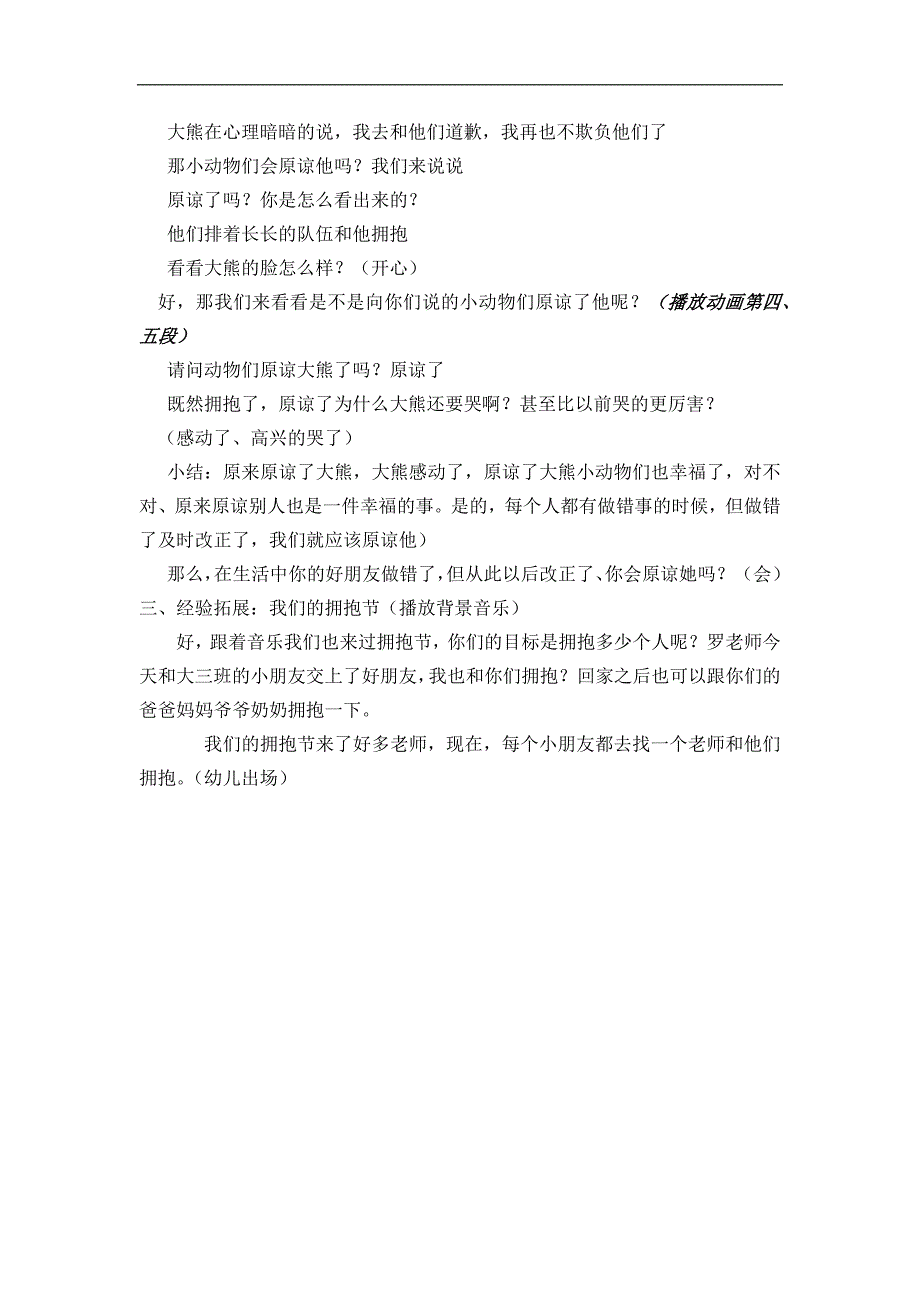 大熊在心理暗暗的说，我去和他们道歉，我再也不欺负他们了

那小动物们会原谅他吗？我们来说说

原谅了吗？你是怎么看出来的？

他们排着长长的队伍和他拥抱

看看大熊的脸怎么样？（开心）

好，那我们来看看是不是向你们说的小动物们原谅了他呢？（播放动画第四、五段）

请问动物们原谅大熊了吗？原谅了

既然拥抱了，原谅了为什么大熊还要哭啊？甚至比以前哭的更厉害？

（感动了、高兴的哭了）

小结：原来原谅了大熊，大熊感动了，原谅了大熊小动物们也幸福了，对不对、原来原谅别人也是一件幸福的事。是的，每个人都有做错事的时候，但做错了及时改正了，我们就应该原谅他）

那么，在生活中你的好朋友做错了，但从此以后改正了、你会原谅她吗？（会）

三、经验拓展：我们的拥抱节（播放背景音乐）

好，跟着音乐我们也来过拥抱节，你们的目标是拥抱多少个人呢？罗老师今天和大三班的小朋友交上了好朋友，我也和你们拥抱？回家之后也可以跟你们的爸爸妈妈爷爷奶奶拥抱一下。

我们的拥抱节来了好多老师，现在，每个小朋友都去找一个老师和他们拥抱。（幼儿出场）